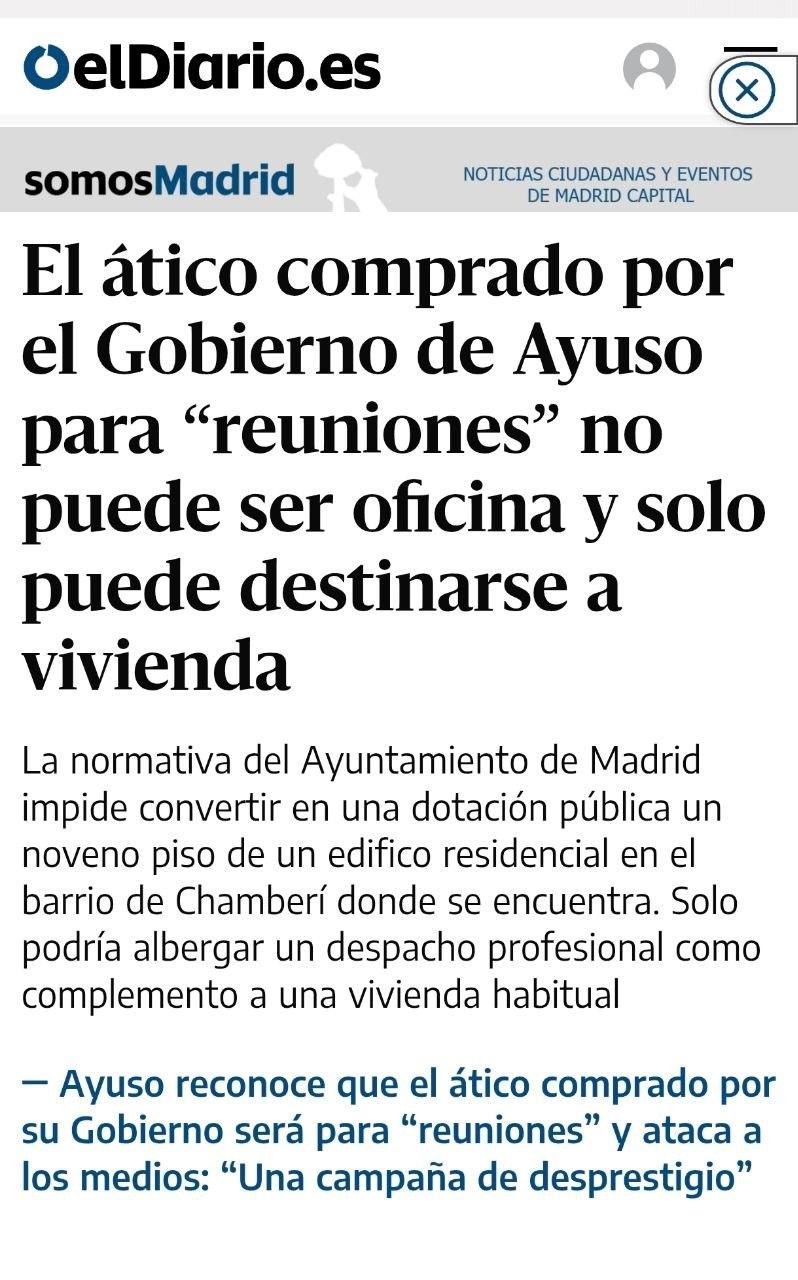 elDiario.es

somosMadrid

NOTICIAS CIUDADANAS Y EVENTOS DE MADRID CAPITAL

El ático comprado por el Gobierno de Ayuso para “reuniones” no puede ser oficina y solo puede destinarse a vivienda

La normativa del Ayuntamiento de Madrid impide convertir en una dotación pública un noveno piso de un edifico residencial en el barrio de Chamberí donde se encuentra. Solo podría albergar un despacho profesional como complemento a una vivienda habitual

— Ayuso reconoce que el ático comprado por su Gobierno será para “reuniones” y ataca a los medios: “Una campaña de desprestigio”